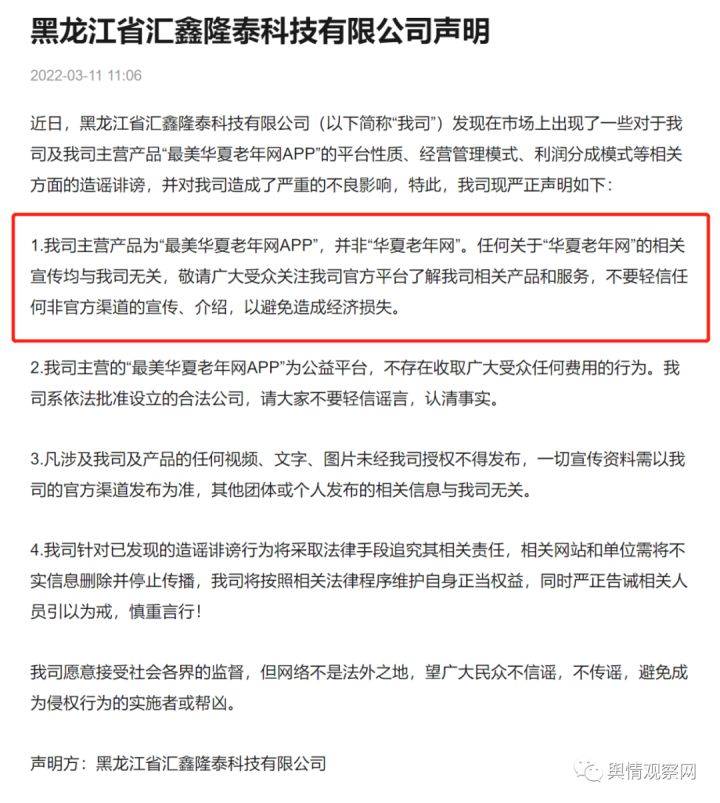 黑龙江省汇鑫隆泰科技有限公司声明

2022-03-11 11:06

近日，黑龙江省汇鑫隆泰科技有限公司（以下简称“我司”）发现在市场上出现了一些对于我司及我司主营产品“最美华夏老年网APP”的平台性质、经营管理模式、利润分成模式等相关方面的造谣诽谤，并对我司造成了严重的不良影响，特此，我司现严正声明如下：

1.我司主营产品为“最美华夏老年网APP”，并非“华夏老年网”。任何关于“华夏老年网”的相关宣传均与我司无关，敬请广大受众关注我司官方平台了解我司相关产品和服务，不要轻信任何非官方渠道的宣传、介绍，以避免造成经济损失。

2.我司主营的“最美华夏老年网APP”为公益平台，不存在收取广大受众任何费用的行为。我司系依法批准设立的合法公司，请大家不要轻信谣言，认清事实。

3.凡涉及我司及产品的任何视频、文字、图片未经我司授权不得发布，一切宣传资料需以我司的官方渠道发布为准，其他团体或个人发布的相关信息与我司无关。

4.我司针对已发现的造谣诽谤行为将采取法律手段追究其相关责任，相关网站和单位需将不实信息删除并停止传播，我司将按照相关法律程序维护自身正当权益，同时严正告诫相关人员引以为戒，慎重言行！

我司愿意接受社会各界的监督，但网络不是法外之地，望广大民众不信谣，不传谣，避免成为侵权行为的实施者或帮凶。

声明方：黑龙江省汇鑫隆泰科技有限公司

舆情观察网